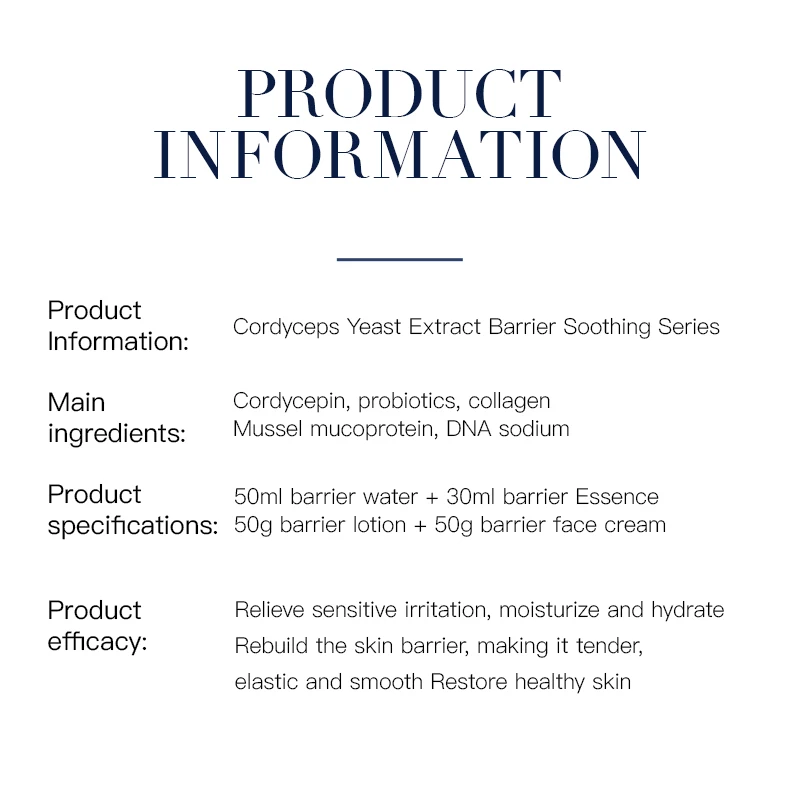 PRODUCT INFORMATION

Product Information: Cordyceps Yeast Extract Barrier Soothing Series

Main ingredients: Cordycepin, probiotics, collagen
Mussel mucoprotein, DNA sodium

Product specifications: 50ml barrier water + 30ml barrier Essence
50g barrier lotion + 50g barrier face cream

Product efficacy: Relieve sensitive irritation, moisturize and hydrate
Rebuild the skin barrier, making it tender, elastic and smooth Restore healthy skin